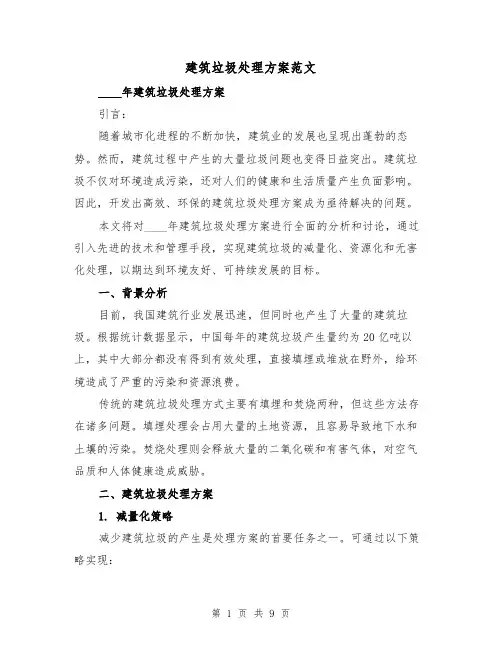 建筑垃圾处理方案范文

____年建筑垃圾处理方案

引言：

随着城市化进程的不断加快，建筑业的发展也呈现出蓬勃的态势。然而，建筑过程中产生的大量垃圾问题也变得日益突出。建筑垃圾不仅对环境造成污染，还对人们的健康和生活质量产生负面影响。因此，开发出高效、环保的建筑垃圾处理方案成为亟待解决的问题。

本文将对____年建筑垃圾处理方案进行全面的分析和讨论，通过引入先进的技术和管理手段，实现建筑垃圾的减量化、资源化和无害化处理，以期达到环境友好、可持续发展的目标。

一、背景分析

目前，我国建筑行业发展迅速，但同时也产生了大量的建筑垃圾。根据统计数据显示，中国每年的建筑垃圾产生量约为 20 亿吨以上，其中大部分都没有得到有效处理，直接填埋或堆放在野外，给环境造成了严重的污染和资源浪费。

传统的建筑垃圾处理方式主要有填埋和焚烧两种，但这些方法存在诸多问题。填埋处理会占用大量的土地资源，且容易导致地下水和土壤的污染。焚烧处理则会释放大量的二氧化碳和有害气体，对空气品质和人体健康造成威胁。

二、建筑垃圾处理方案

1. 减量化策略

减少建筑垃圾的产生是处理方案的首要任务之一。可通过以下策略实现：

第 1 页 共 9 页